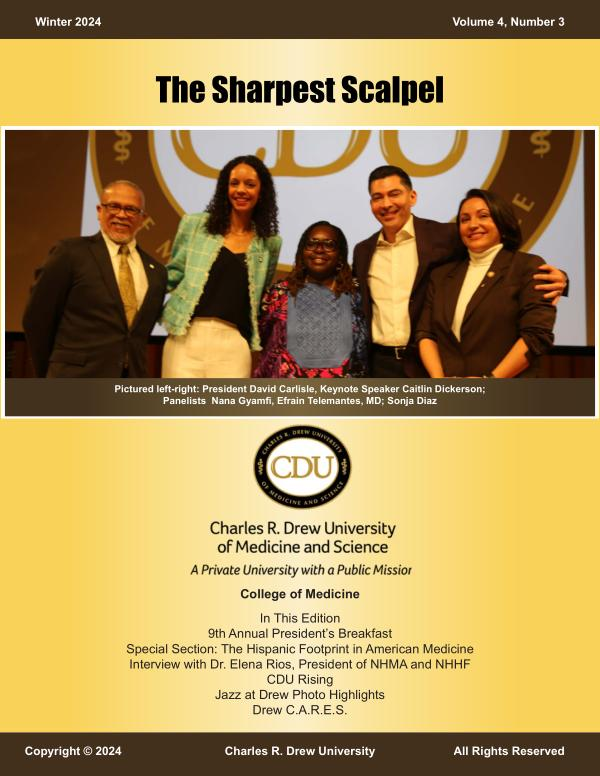 Winter 2024

Volume 4, Number 3

The Sharpest Scalpel

Pictured left-right: President David Carlisle, Keynote Speaker Caitlin Dickerson; Panelists Nana Gyamfi, Efrain Telemantes, MD; Sonja Diaz

CHARLES R. DREW UNIVERSITY OF MEDICINE AND SCIENCE
CDU

Charles R. Drew University
of Medicine and Science

A Private University with a Public Missior

College of Medicine

In This Edition
9th Annual President's Breakfast
Special Section: The Hispanic Footprint in American Medicine
Interview with Dr. Elena Rios, President of NHMA and NHHF
CDU Rising
Jazz at Drew Photo Highlights
Drew C.A.R.E.S.

Copyright © 2024

Charles R. Drew University

All Rights Reserved